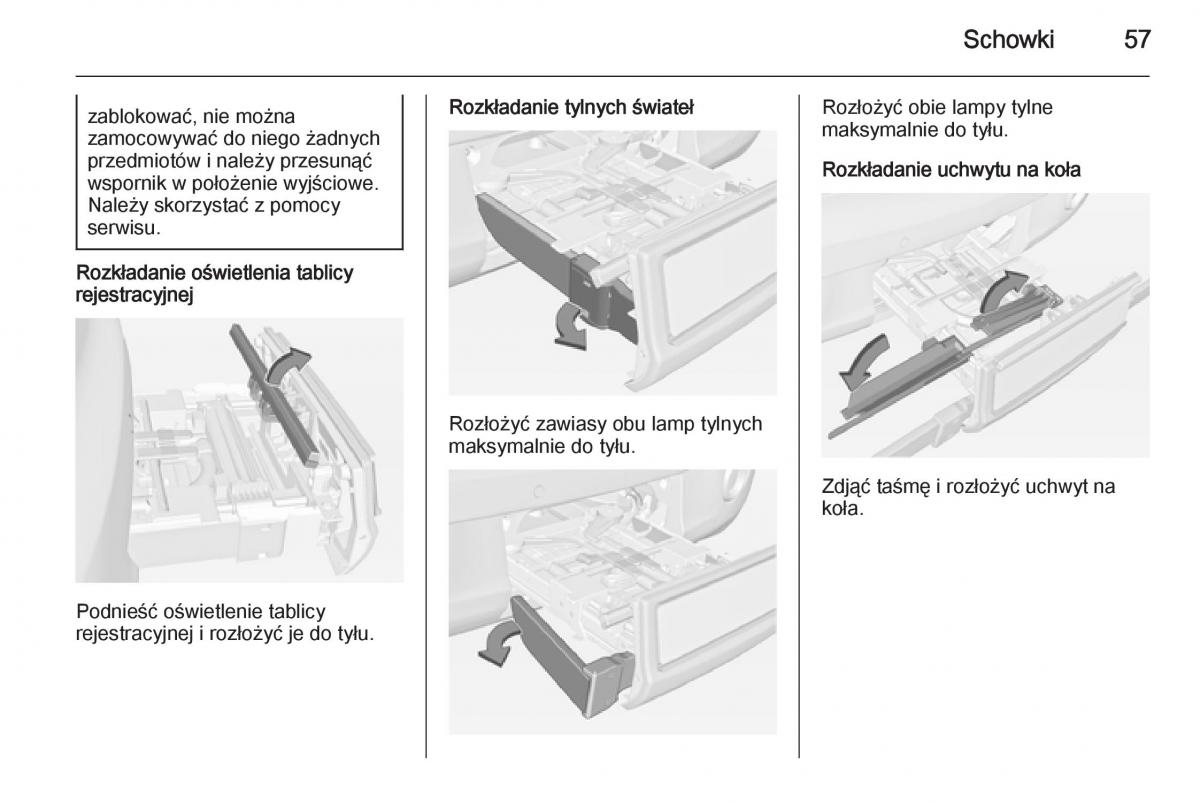 Schowki 57

zablokować, nie można zamocowywać do niego żadnych przedmiotów i należy przesunąć wspornik w położenie wyjściowe. Należy skorzystać z pomocy serwisu.

Rozkładanie oświetlenia tablicy rejestracyjnej

Podnieść oświetlenie tablicy rejestracyjnej i rozłożyć je do tyłu.

Rozkładanie tylnych świateł

Rozłożyć zawiasy obu lamp tylnych maksymalnie do tyłu.

Rozłożyć obie lampy tylne maksymalnie do tyłu.

Rozkładanie uchwytu na koła

Zdjąć taśmę i rozłożyć uchwyt na koła.